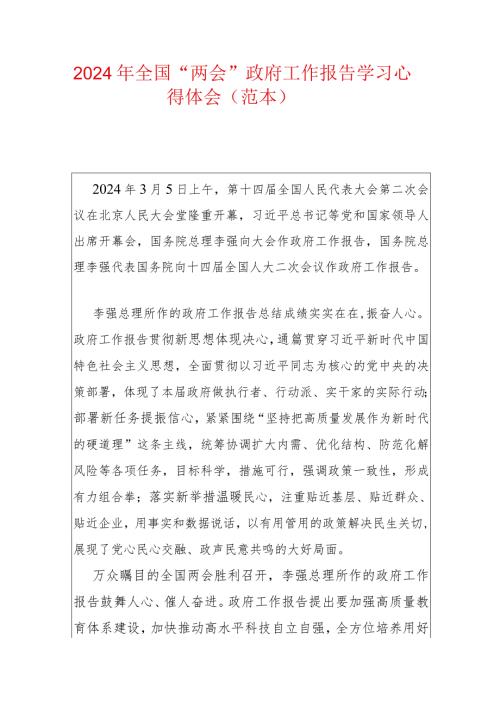 2024年全国“两会”政府工作报告学习心得体会（范本）

2024年3月5日上午，第十四届全国人民代表大会第二次会议在北京人民大会堂隆重开幕，习近平总书记等党和国家领导人出席开幕会，国务院总理李强向大会作政府工作报告，国务院总理李强代表国务院向十四届全国人大二次会议作政府工作报告。

李强总理所作的政府工作报告总结成绩实实在在，振奋人心。政府工作报告贯彻新思想体现决心，通篇贯穿习近平新时代中国特色社会主义思想，全面贯彻以习近平同志为核心的党中央的决策部署，体现了本届政府做执行者、行动派、实干家的实际行动；部署新任务提振信心，紧紧围绕“坚持把高质量发展作为新时代的硬道理”这条主线，统筹协调扩大内需、优化结构、防范化解风险等各项任务，目标科学，措施可行，强调政策一致性，形成有力组合拳；落实新举措温暖民心，注重贴近基层、贴近群众、贴近企业，用事实和数据说话，以有用管用的政策解决民生关切，展现了党心民心交融、政声民意共鸣的大好局面。

万众瞩目的全国两会胜利召开，李强总理所作的政府工作报告鼓舞人心、催人奋进。政府工作报告提出要加强高质量教育体系建设，加快推动高水平科技自立自强，全方位培养用好